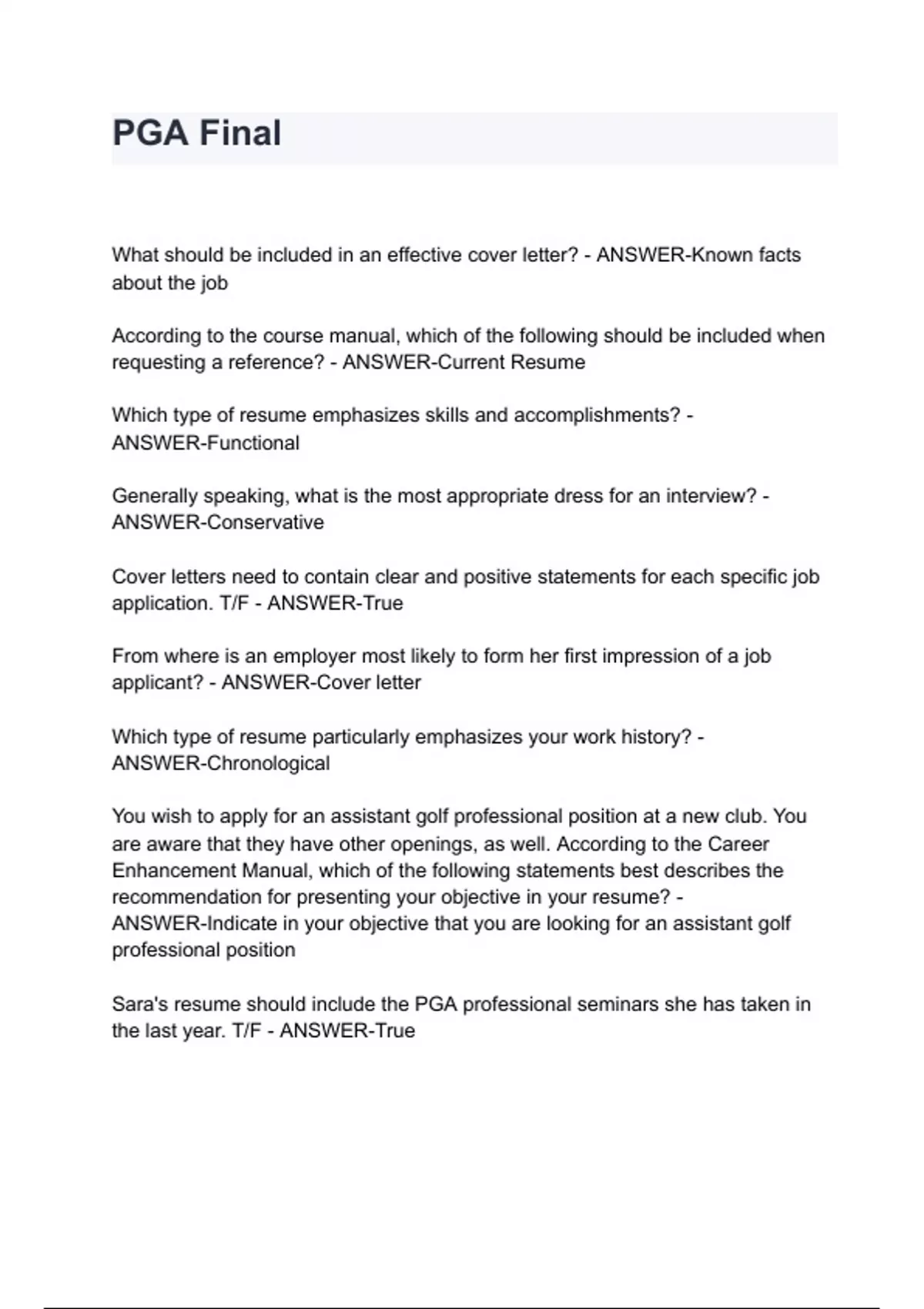 PGA Final

What should be included in an effective cover letter? - ANSWER-Known facts about the job

According to the course manual, which of the following should be included when requesting a reference? - ANSWER-Current Resume

Which type of resume emphasizes skills and accomplishments? - ANSWER-Functional

Generally speaking, what is the most appropriate dress for an interview? - ANSWER-Conservative

Cover letters need to contain clear and positive statements for each specific job application. T/F - ANSWER-True

From where is an employer most likely to form her first impression of a job applicant? - ANSWER-Cover letter

Which type of resume particularly emphasizes your work history? - ANSWER-Chronological

You wish to apply for an assistant golf professional position at a new club. You are aware that they have other openings, as well. According to the Career Enhancement Manual, which of the following statements best describes the recommendation for presenting your objective in your resume? - ANSWER-Indicate in your objective that you are looking for an assistant golf professional position

Sara's resume should include the PGA professional seminars she has taken in the last year. T/F - ANSWER-True